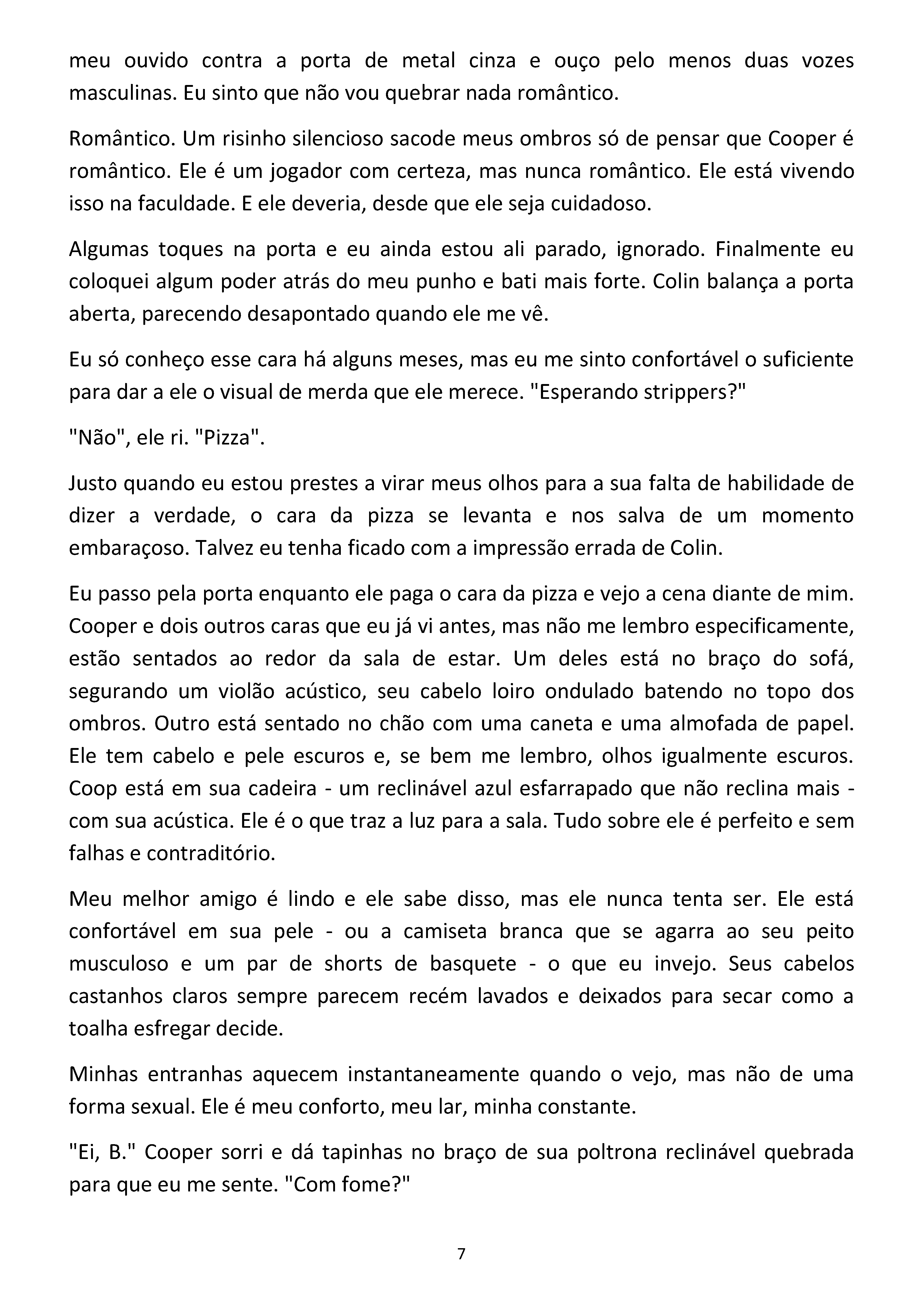 meu ouvido contra a porta de metal cinza e ouço pelo menos duas vozes masculinas. Eu sinto que não vou quebrar nada romântico.

Romântico. Um risinho silencioso sacode meus ombros só de pensar que Cooper é romântico. Ele é um jogador com certeza, mas nunca romântico. Ele está vivendo isso na faculdade. E ele deveria, desde que ele seja cuidadoso.

Algumas toques na porta e eu ainda estou ali parado, ignorado. Finalmente eu coloquei algum poder atrás do meu punho e bati mais forte. Colin balança a porta aberta, parecendo desapontado quando ele me vê.

Eu só conheço esse cara há alguns meses, mas eu me sinto confortável o suficiente para dar a ele o visual de merda que ele merece. "Esperando strippers?"

"Não", ele ri. "Pizza".

Justo quando eu estou prestes a virar meus olhos para a sua falta de habilidade de dizer a verdade, o cara da pizza se levanta e nos salva de um momento embaraçoso. Talvez eu tenha ficado com a impressão errada de Colin.

Eu passo pela porta enquanto ele paga o cara da pizza e vejo a cena diante de mim. Cooper e dois outros caras que eu já vi antes, mas não me lembro especificamente, estão sentados ao redor da sala de estar. Um deles está no braço do sofá, segurando um violão acústico, seu cabelo loiro ondulado batendo no topo dos ombros. Outro está sentado no chão com uma caneta e uma almofada de papel. Ele tem cabelo e pele escuros e, se bem me lembro, olhos igualmente escuros. Coop está em sua cadeira - um reclinável azul esfarrapado que não reclina mais - com sua acústica. Ele é o que traz a luz para a sala. Tudo sobre ele é perfeito e sem falhas e contraditório.

Meu melhor amigo é lindo e ele sabe disso, mas ele nunca tenta ser. Ele está confortável em sua pele - ou a camiseta branca que se agarra ao seu peito musculoso e um par de shorts de basquete - o que eu invejo. Seus cabelos castanhos claros sempre parecem recém lavados e deixados para secar como a toalha esfregar decide.

Minhas entranhas aquecem instantaneamente quando o vejo, mas não de uma forma sexual. Ele é meu conforto, meu lar, minha constante.

"Ei, B." Cooper sorri e dá tapinhas no braço de sua poltrona reclinável quebrada para que eu me sente. "Com fome?"

7